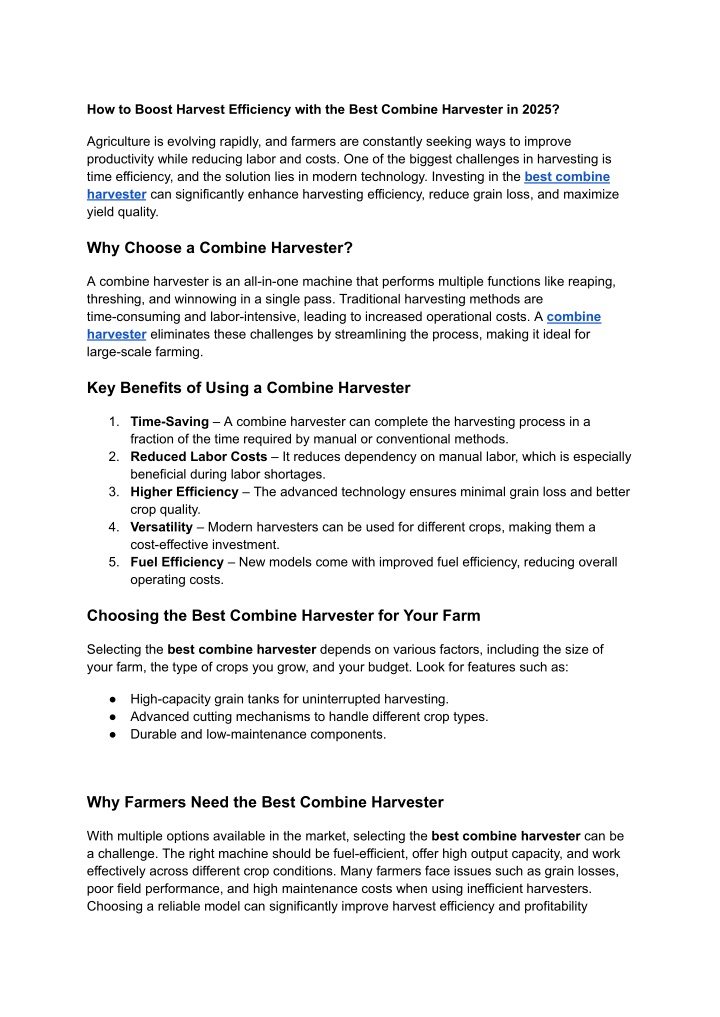 How to Boost Harvest Efficiency with the Best Combine Harvester in 2025?

Agriculture is evolving rapidly, and farmers are constantly seeking ways to improve productivity while reducing labor and costs. One of the biggest challenges in harvesting is time efficiency, and the solution lies in modern technology. Investing in the best combine harvester can significantly enhance harvesting efficiency, reduce grain loss, and maximize yield quality.

Why Choose a Combine Harvester?

A combine harvester is an all-in-one machine that performs multiple functions like reaping, threshing, and winnowing in a single pass. Traditional harvesting methods are time-consuming and labor-intensive, leading to increased operational costs. A combine harvester eliminates these challenges by streamlining the process, making it ideal for large-scale farming.

Key Benefits of Using a Combine Harvester

1. Time-Saving – A combine harvester can complete the harvesting process in a fraction of the time required by manual or conventional methods.
2. Reduced Labor Costs – It reduces dependency on manual labor, which is especially beneficial during labor shortages.
3. Higher Efficiency – The advanced technology ensures minimal grain loss and better crop quality.
4. Versatility – Modern harvesters can be used for different crops, making them a cost-effective investment.
5. Fuel Efficiency – New models come with improved fuel efficiency, reducing overall operating costs.

Choosing the Best Combine Harvester for Your Farm

Selecting the best combine harvester depends on various factors, including the size of your farm, the type of crops you grow, and your budget. Look for features such as:

● High-capacity grain tanks for uninterrupted harvesting.
● Advanced cutting mechanisms to handle different crop types.
● Durable and low-maintenance components.

Why Farmers Need the Best Combine Harvester

With multiple options available in the market, selecting the best combine harvester can be a challenge. The right machine should be fuel-efficient, offer high output capacity, and work effectively across different crop conditions. Many farmers face issues such as grain losses, poor field performance, and high maintenance costs when using inefficient harvesters. Choosing a reliable model can significantly improve harvest efficiency and profitability